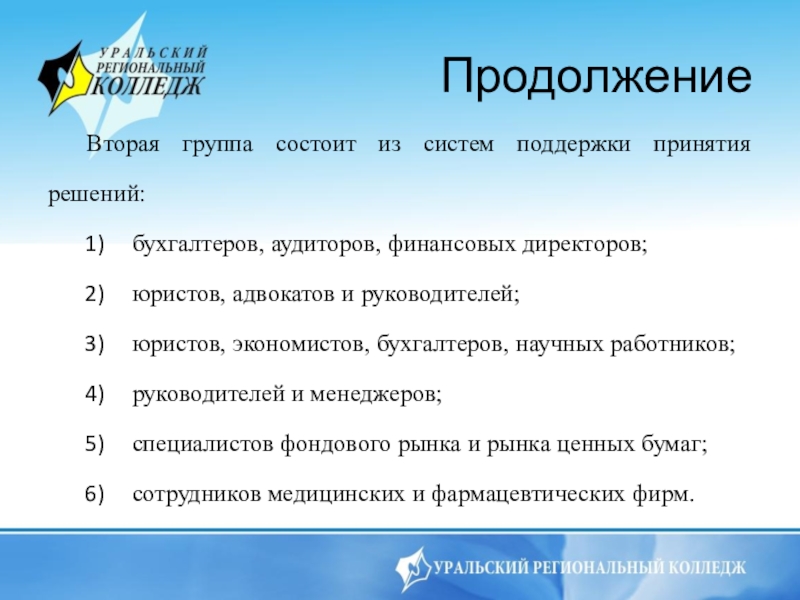 УРАЛЬСКИЙ РЕГИОНАЛЬНЫЙ КОЛЛЕДЖ

Продолжение

Вторая группа состоит из систем поддержки принятия решений:

1) бухгалтеров, аудиторов, финансовых директоров;
2) юристов, адвокатов и руководителей;
3) юристов, экономистов, бухгалтеров, научных работников;
4) руководителей и менеджеров;
5) специалистов фондового рынка и рынка ценных бумаг;
6) сотрудников медицинских и фармацевтических фирм.

УРАЛЬСКИЙ РЕГИОНАЛЬНЫЙ КОЛЛЕДЖ